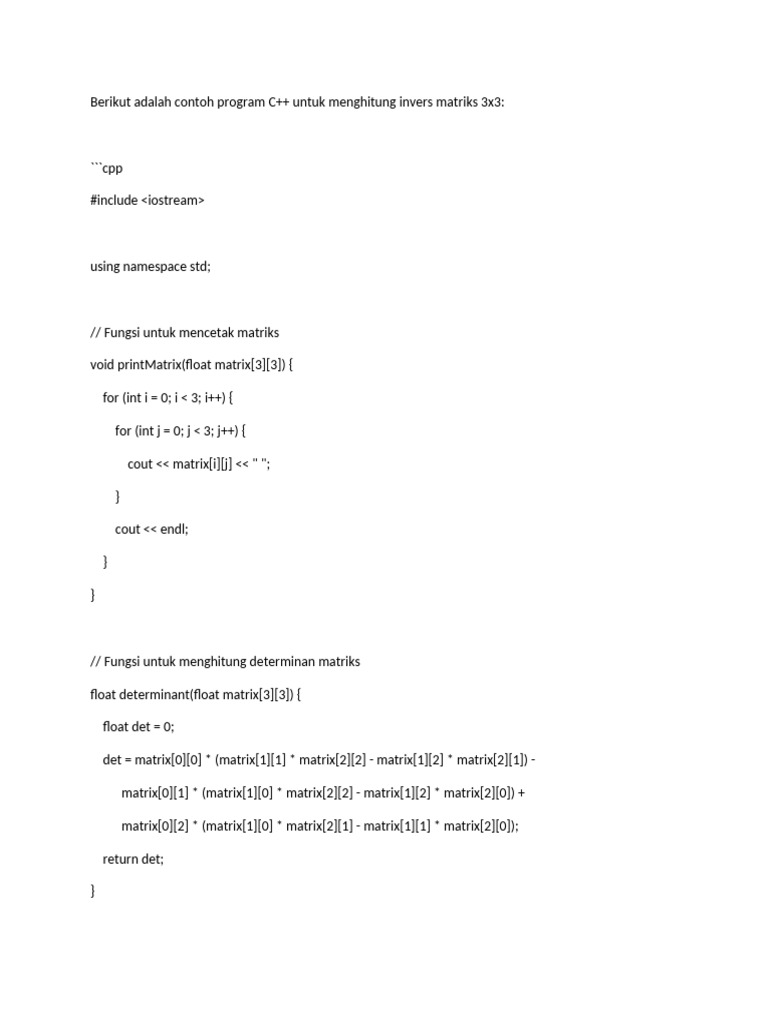 Berikut adalah contoh program C++ untuk menghitung invers matriks 3x3:

```cpp

#include <iostream>

using namespace std;

// Fungsi untuk mencetak matriks

void printMatrix(float matrix[3][3]) {

    for (int i = 0; i < 3; i++) {

        for (int j = 0; j < 3; j++) {

            cout << matrix[i][j] << " ";

        }

        cout << endl;

    }

}

// Fungsi untuk menghitung determinan matriks

float determinant(float matrix[3][3]) {

    float det = 0;

    det = matrix[0][0] * (matrix[1][1] * matrix[2][2] - matrix[1][2] * matrix[2][1]) -

          matrix[0][1] * (matrix[1][0] * matrix[2][2] - matrix[1][2] * matrix[2][0]) +

          matrix[0][2] * (matrix[1][0] * matrix[2][1] - matrix[1][1] * matrix[2][0]);

    return det;

}